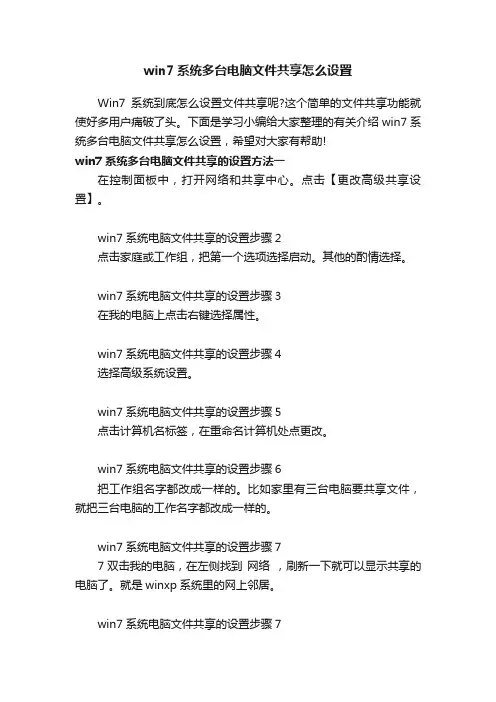 win7 系统多台电脑文件共享怎么设置

Win7 系统到底怎么设置文件共享呢?这个简单的文件共享功能就使好多用户痛破了头。下面是学习小编给大家整理的有关介绍 win7 系统多台电脑文件共享怎么设置，希望对大家有帮助!

win7 系统多台电脑文件共享的设置方法一

在控制面板中，打开网络和共享中心。点击【更改高级共享设置】。

win7 系统电脑文件共享的设置步骤 2

点击家庭或工作组，把第一个选项选择启动。其他的酌情选择。

win7 系统电脑文件共享的设置步骤 3

在我的电脑上点击右键选择属性。

win7 系统电脑文件共享的设置步骤 4

选择高级系统设置。

win7 系统电脑文件共享的设置步骤 5

点击计算机名标签，在重命名计算机处点更改。

win7 系统电脑文件共享的设置步骤 6

把工作组名字都改成一样的。比如家里有三台电脑要共享文件，就把三台电脑的工作名字都改成一样的。

win7 系统电脑文件共享的设置步骤 7

7 双击我的电脑，在左侧找到 网络 ，刷新一下就可以显示共享的电脑了。就是 winxp 系统里的网上邻居。

win7 系统电脑文件共享的设置步骤 7